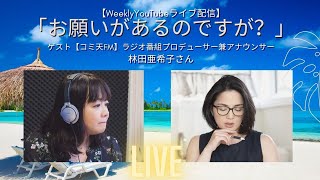 【WeeklyYouTubeライブ配信】
「お願いがあるのですが？」
ゲスト【コミ天FM】ラジオ番組プロデューサー兼アナウンサー
林田亜希子さん

LIVE